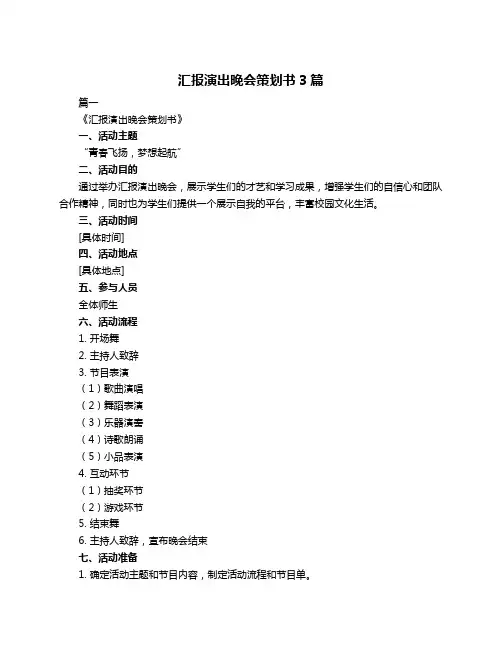 汇报演出晚会策划书 3 篇

篇一

《汇报演出晚会策划书》

一、活动主题

“青春飞扬，梦想起航”

二、活动目的

通过举办汇报演出晚会，展示学生们的才艺和学习成果，增强学生们的自信心和团队合作精神，同时也为学生们提供一个展示自我的平台，丰富校园文化生活。

三、活动时间

[具体时间]

四、活动地点

[具体地点]

五、参与人员

全体师生

六、活动流程

1. 开场舞

2. 主持人致辞

3. 节目表演

（1）歌曲演唱

（2）舞蹈表演

（3）乐器演奏

（4）诗歌朗诵

（5）小品表演

4. 互动环节

（1）抽奖环节

（2）游戏环节

5. 结束舞

6. 主持人致辞，宣布晚会结束

七、活动准备

1. 确定活动主题和节目内容，制定活动流程和节目单。